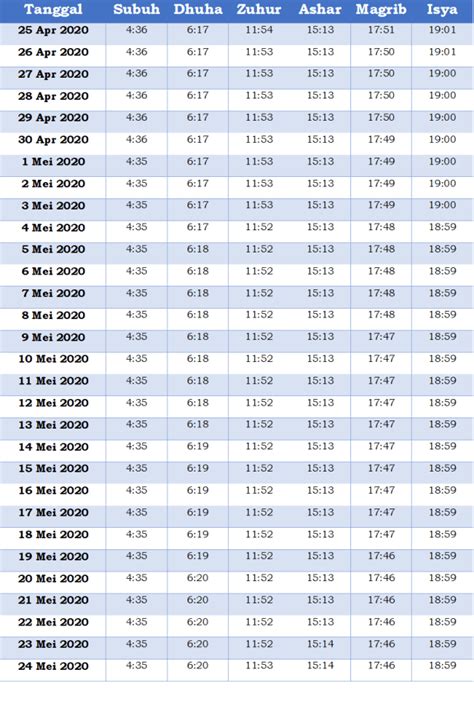 | Tanggal | Subuh | Dhuha | Zuhur | Ashar | Magrib | Isya |
|---|---|---|---|---|---|---|
| 25 Apr 2020 | 4:36 | 6:17 | 11:54 | 15:13 | 17:51 | 19:01 |
| 26 Apr 2020 | 4:36 | 6:17 | 11:53 | 15:13 | 17:50 | 19:01 |
| 27 Apr 2020 | 4:36 | 6:17 | 11:53 | 15:13 | 17:50 | 19:00 |
| 28 Apr 2020 | 4:36 | 6:17 | 11:53 | 15:13 | 17:50 | 19:00 |
| 29 Apr 2020 | 4:36 | 6:17 | 11:53 | 15:13 | 17:50 | 19:00 |
| 30 Apr 2020 | 4:36 | 6:17 | 11:53 | 15:13 | 17:49 | 19:00 |
| 1 Mei 2020 | 4:35 | 6:17 | 11:53 | 15:13 | 17:49 | 19:00 |
| 2 Mei 2020 | 4:35 | 6:17 | 11:53 | 15:13 | 17:49 | 19:00 |
| 3 Mei 2020 | 4:35 | 6:17 | 11:53 | 15:13 | 17:49 | 19:00 |
| 4 Mei 2020 | 4:35 | 6:17 | 11:52 | 15:13 | 17:48 | 18:59 |
| 5 Mei 2020 | 4:35 | 6:18 | 11:52 | 15:13 | 17:48 | 18:59 |
| 6 Mei 2020 | 4:35 | 6:18 | 11:52 | 15:13 | 17:48 | 18:59 |
| 7 Mei 2020 | 4:35 | 6:18 | 11:52 | 15:13 | 17:48 | 18:59 |
| 8 Mei 2020 | 4:35 | 6:18 | 11:52 | 15:13 | 17:48 | 18:59 |
| 9 Mei 2020 | 4:35 | 6:18 | 11:52 | 15:13 | 17:47 | 18:59 |
| 10 Mei 2020 | 4:35 | 6:18 | 11:52 | 15:13 | 17:47 | 18:59 |
| 11 Mei 2020 | 4:35 | 6:18 | 11:52 | 15:13 | 17:47 | 18:59 |
| 12 Mei 2020 | 4:35 | 6:18 | 11:52 | 15:13 | 17:47 | 18:59 |
| 13 Mei 2020 | 4:35 | 6:18 | 11:52 | 15:13 | 17:47 | 18:59 |
| 14 Mei 2020 | 4:35 | 6:19 | 11:52 | 15:13 | 17:47 | 18:59 |
| 15 Mei 2020 | 4:35 | 6:19 | 11:52 | 15:13 | 17:47 | 18:59 |
| 16 Mei 2020 | 4:35 | 6:19 | 11:52 | 15:13 | 17:47 | 18:59 |
| 17 Mei 2020 | 4:35 | 6:19 | 11:52 | 15:13 | 17:47 | 18:59 |
| 18 Mei 2020 | 4:35 | 6:19 | 11:52 | 15:13 | 17:47 | 18:59 |
| 19 Mei 2020 | 4:35 | 6:19 | 11:52 | 15:13 | 17:46 | 18:59 |
| 20 Mei 2020 | 4:35 | 6:20 | 11:52 | 15:13 | 17:46 | 18:59 |
| 21 Mei 2020 | 4:35 | 6:20 | 11:52 | 15:13 | 17:46 | 18:59 |
| 22 Mei 2020 | 4:35 | 6:20 | 11:52 | 15:13 | 17:46 | 18:59 |
| 23 Mei 2020 | 4:35 | 6:20 | 11:52 | 15:14 | 17:46 | 18:59 |
| 24 Mei 2020 | 4:35 | 6:20 | 11:53 | 15:14 | 17:46 | 18:59 |